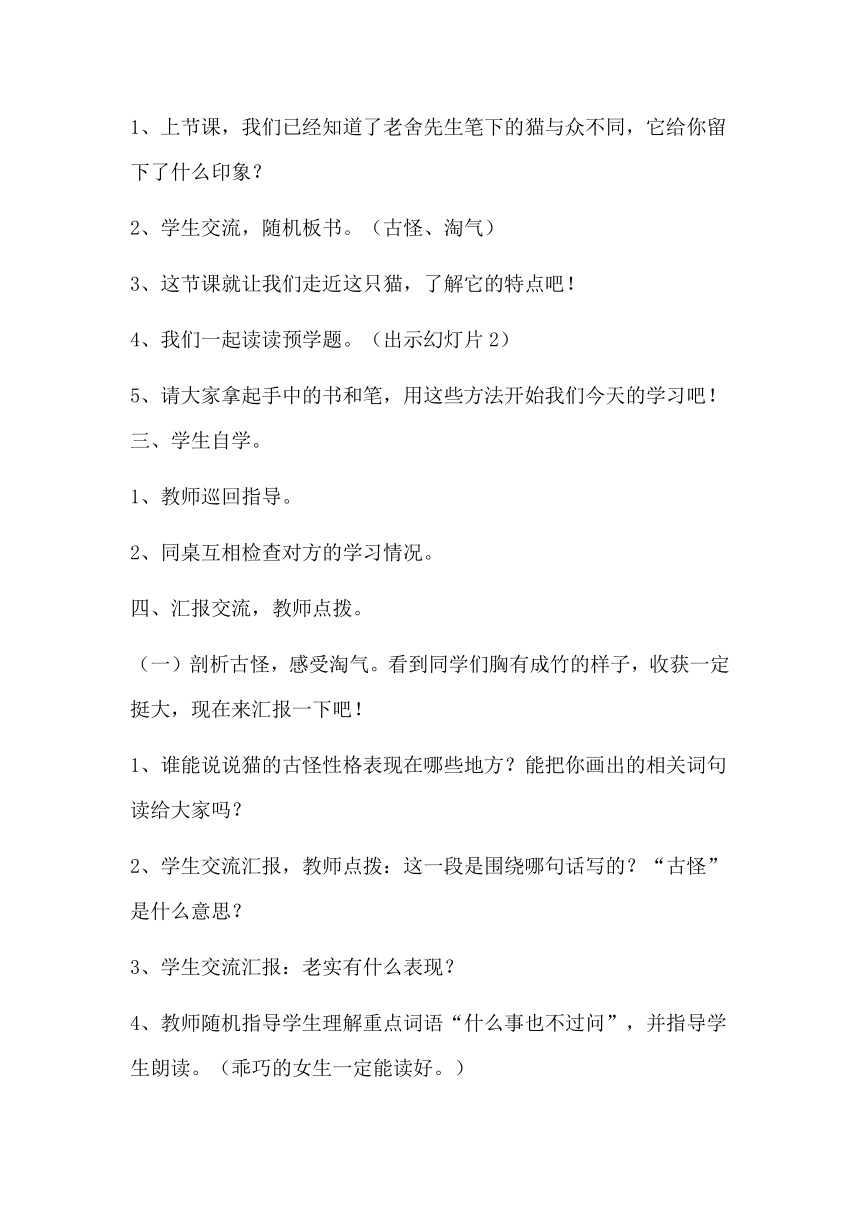 1、上节课，我们已经知道了老舍先生笔下的猫与众不同，它给你留下了什么印象？

2、学生交流，随机板书。（古怪、淘气）

3、这节课就让我们走近这只猫，了解它的特点吧！

4、我们一起读读预学题。（出示幻灯片 2）

5、请大家拿起手中的书和笔，用这些方法开始我们今天的学习吧！

三、学生自学。

1、教师巡回指导。

2、同桌互相检查对方的学习情况。

四、汇报交流，教师点拨。

（一）剖析古怪，感受淘气。看到同学们胸有成竹的样子，收获一定挺大，现在来汇报一下吧！

1、谁能说说猫的古怪性格表现在哪些地方？能把你画出的相关词句读给大家吗？

2、学生交流汇报，教师点拨：这一段是围绕哪句话写的？“古怪”是什么意思？

3、学生交流汇报：老实有什么表现？

4、教师随机指导学生理解重点词语“什么事也不过问”，并指导学生朗读。（乖巧的女生一定能读好。）